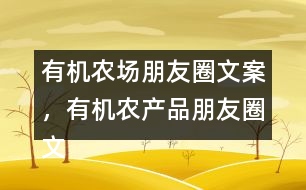 有机农场朋友圈文案，有机农产品朋友圈文